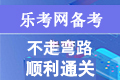 乐考网备考

不走弯路
顺利通关